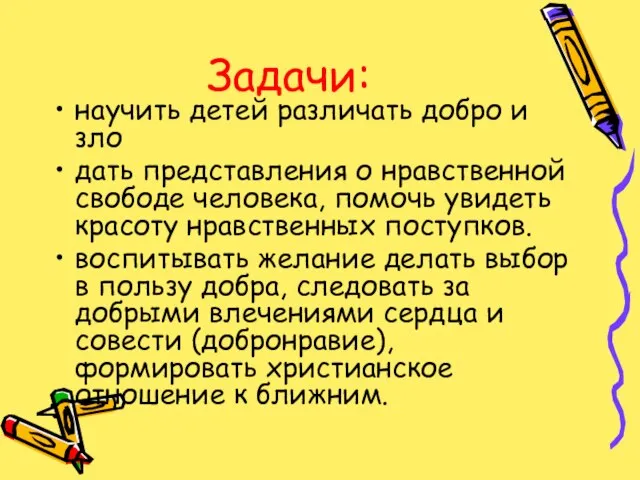 Задачи:

• научить детей различать добро и зло

• дать представления о нравственной свободе человека, помочь увидеть красоту нравственных поступков.

• воспитывать желание делать выбор в пользу добра, следовать за добрыми влечениями сердца и совести (добронравие), формировать христианское отношение к ближним.